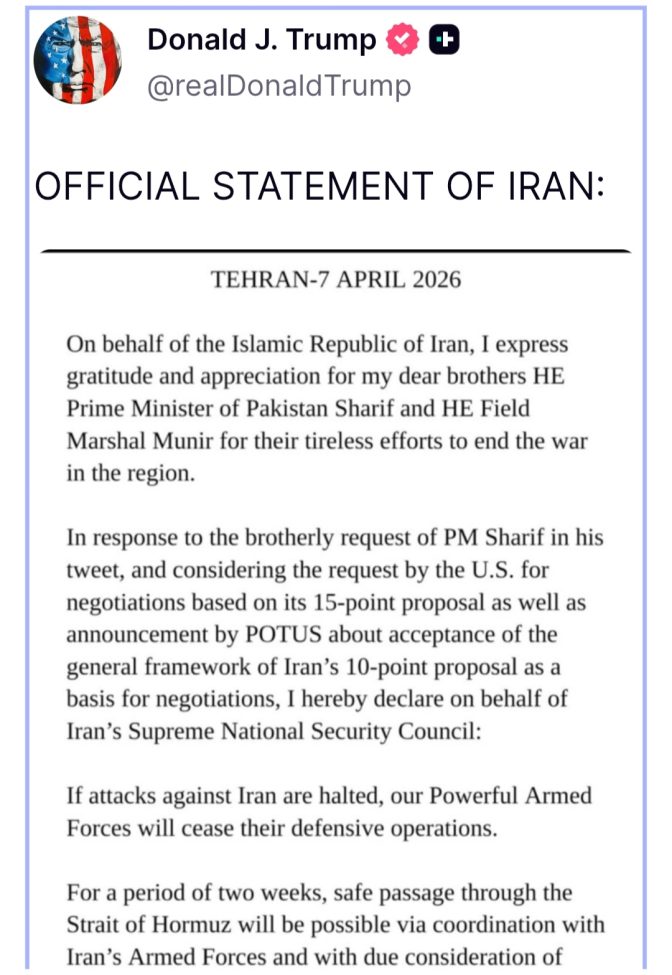 Donald J. Trump
@realDonaldTrump

OFFICIAL STATEMENT OF IRAN:

TEHRAN-7 APRIL 2026

On behalf of the Islamic Republic of Iran, I express gratitude and appreciation for my dear brothers HE Prime Minister of Pakistan Sharif and HE Field Marshal Munir for their tireless efforts to end the war in the region.

In response to the brotherly request of PM Sharif in his tweet, and considering the request by the U.S. for negotiations based on its 15-point proposal as well as announcement by POTUS about acceptance of the general framework of Iran's 10-point proposal as a basis for negotiations, I hereby declare on behalf of Iran's Supreme National Security Council:

If attacks against Iran are halted, our Powerful Armed Forces will cease their defensive operations.

For a period of two weeks, safe passage through the Strait of Hormuz will be possible via coordination with Iran's Armed Forces and with due consideration of